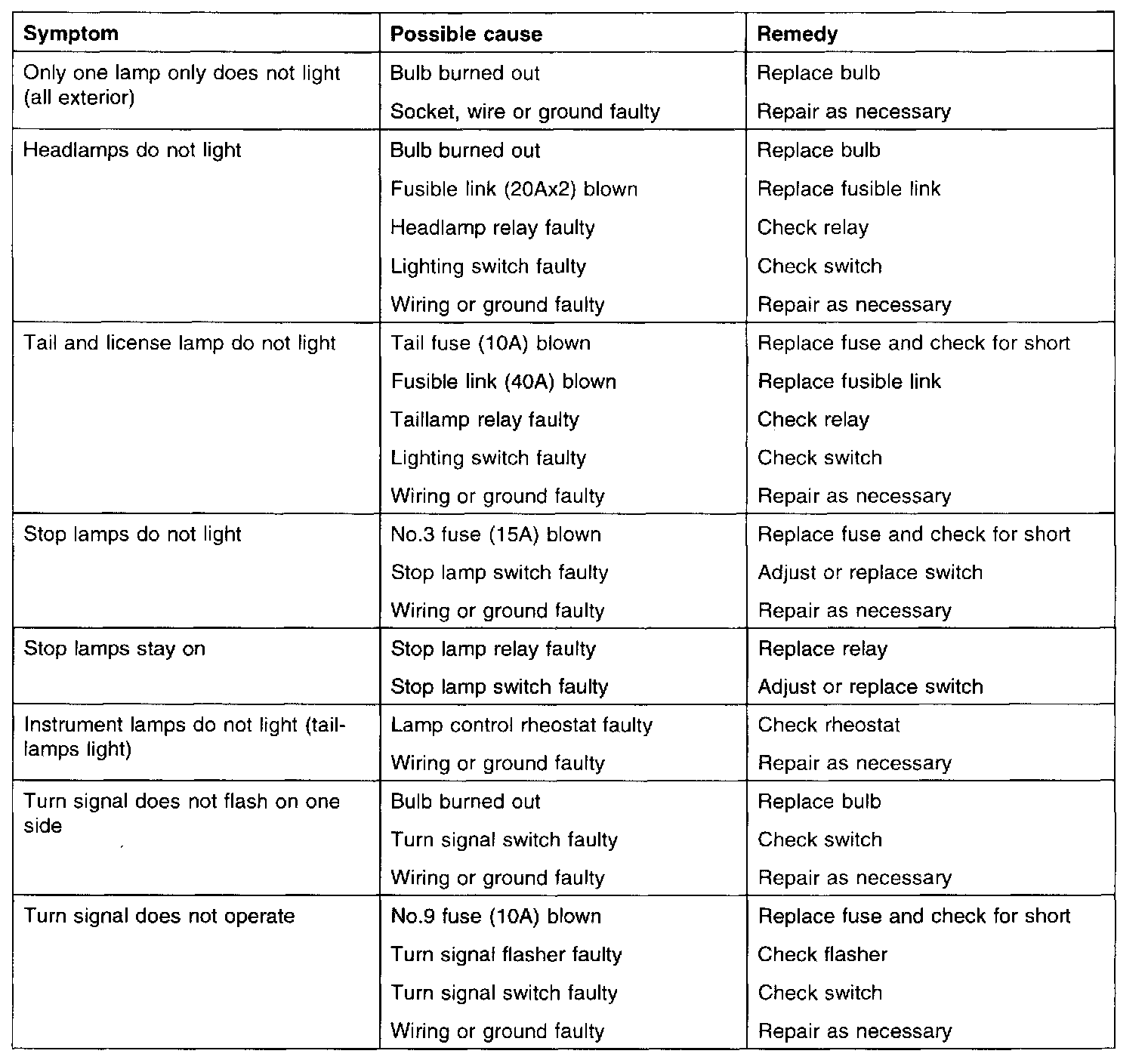 | Symptom | Possible cause | Remedy |
|---|---|---|
| Only one lamp only does not light (all exterior) | Bulb burned out | Replace bulb |
| | Socket, wire or ground faulty | Repair as necessary |
| Headlamps do not light | Bulb burned out | Replace bulb |
| | Fusible link (20Ax2) blown | Replace fusible link |
| | Headlamp relay faulty | Check relay |
| | Lighting switch faulty | Check switch |
| | Wiring or ground faulty | Repair as necessary |
| Tail and license lamp do not light | Tail fuse (10A) blown | Replace fuse and check for short |
| | Fusible link (40A) blown | Replace fusible link |
| | Taillamp relay faulty | Check relay |
| | Lighting switch faulty | Check switch |
| | Wiring or ground faulty | Repair as necessary |
| Stop lamps do not light | No.3 fuse (15A) blown | Replace fuse and check for short |
| | Stop lamp switch faulty | Adjust or replace switch |
| | Wiring or ground faulty | Repair as necessary |
| Stop lamps stay on | Stop lamp relay faulty | Replace relay |
| | Stop lamp switch faulty | Adjust or replace switch |
| Instrument lamps do not light (taillamps light) | Lamp control rheostat faulty | Check rheostat |
| | Wiring or ground faulty | Repair as necessary |
| Turn signal does not flash on one side | Bulb burned out | Replace bulb |
| | Turn signal switch faulty | Check switch |
| | Wiring or ground faulty | Repair as necessary |
| Turn signal does not operate | No.9 fuse (10A) blown | Replace fuse and check for short |
| | Turn signal flasher faulty | Check flasher |
| | Turn signal switch faulty | Check switch |
| | Wiring or ground faulty | Repair as necessary |